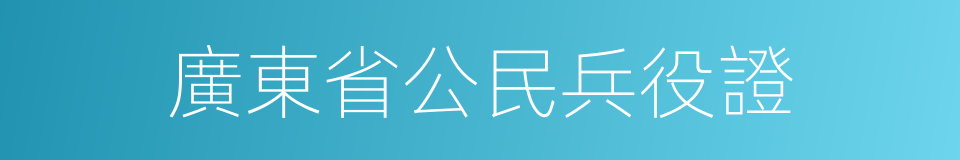 廣東省公民兵役證